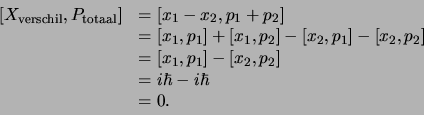 $[X_{\text{verschil}}, P_{\text{totaal}}] = [x_1 - x_2, p_1 + p_2]$
$= [x_1, p_1] + [x_1, p_2] - [x_2, p_1] - [x_2, p_2]$
$= [x_1, p_1] - [x_2, p_2]$
$= i\hbar - i\hbar$
$= 0.$